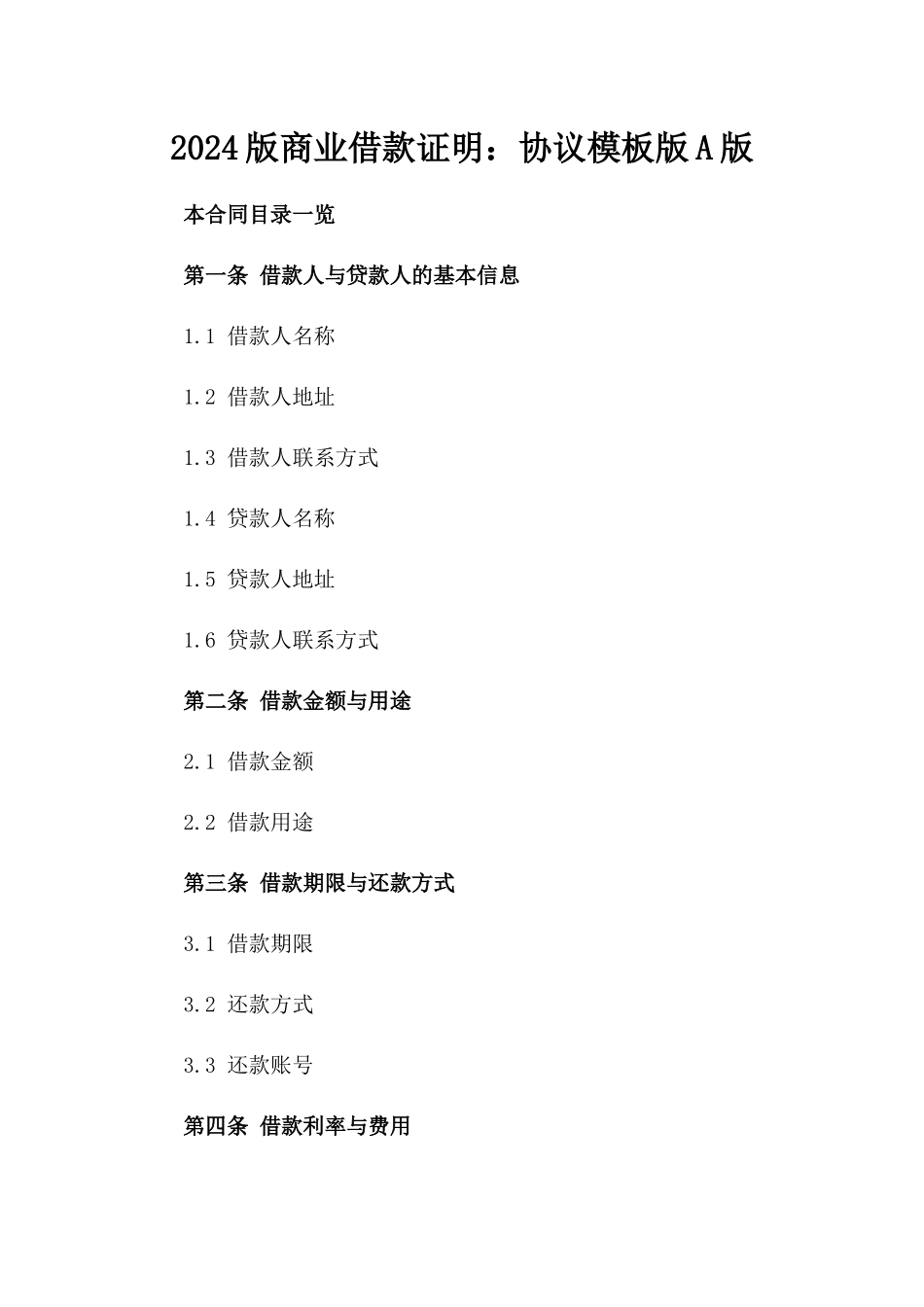 2024版商业借款证明：协议模板版A版

本合同目录一览

第一条 借款人与贷款人的基本信息

1.1 借款人名称

1.2 借款人地址

1.3 借款人联系方式

1.4 贷款人名称

1.5 贷款人地址

1.6 贷款人联系方式

第二条 借款金额与用途

2.1 借款金额

2.2 借款用途

第三条 借款期限与还款方式

3.1 借款期限

3.2 还款方式

3.3 还款账号

第四条 借款利率与费用